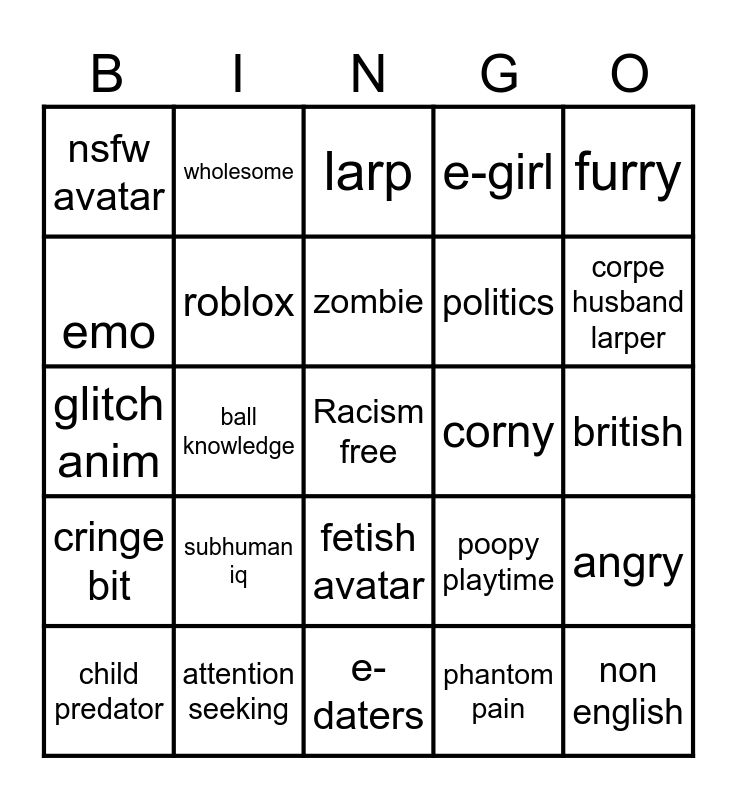 | B | I | N | G | O |
|---|---|---|---|---|
| nsfw avatar | wholesome | larp | e-girl | furry |
| emo | roblox | zombie | politics | corpe husband larper |
| glitch anim | ball knowledge | Racism free | corny | british |
| cringe bit | subhuman iq | fetish avatar | poopy playtime | angry |
| child predator | attention seeking | e-daters | phantom pain | non english |